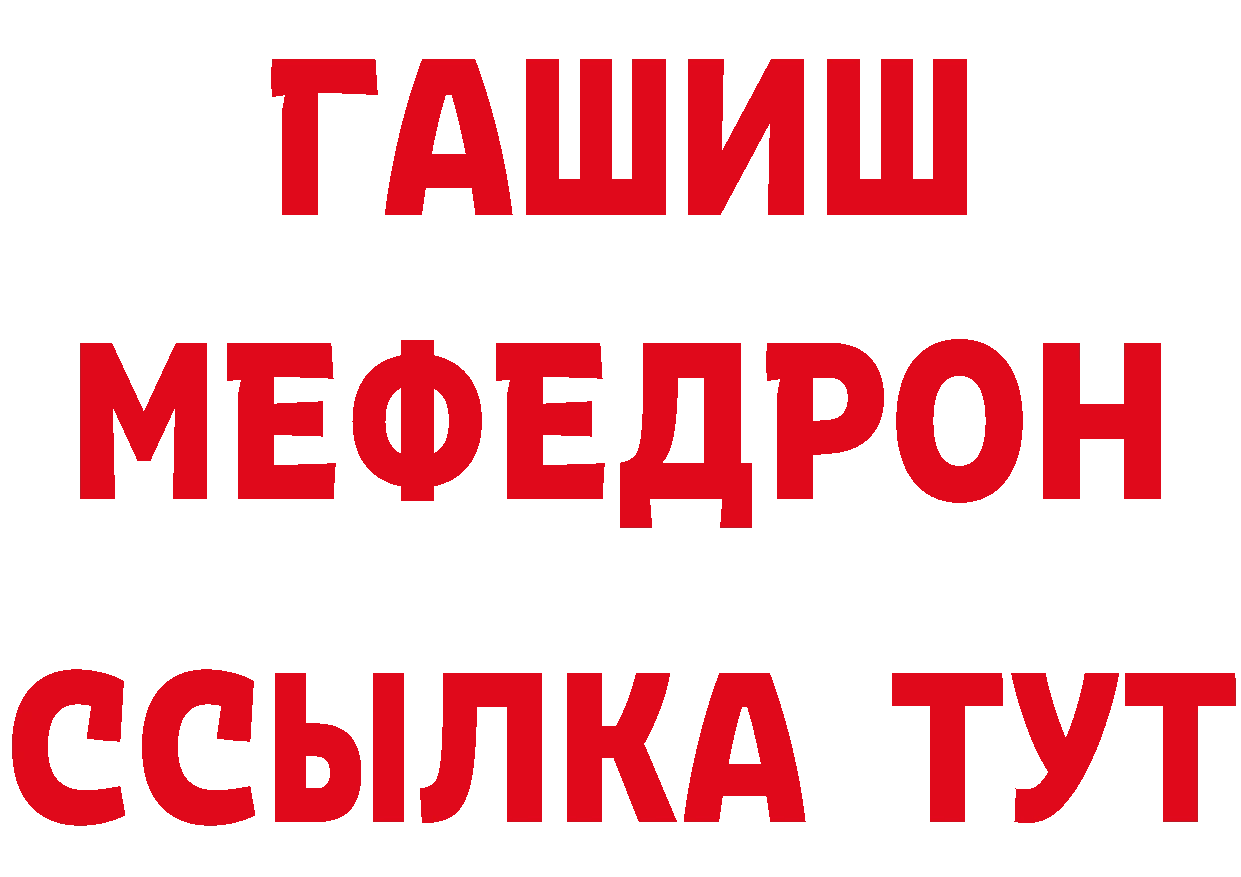 ГАШИШ
МЕФЕДРОН
ССЫЛКА ТУТ